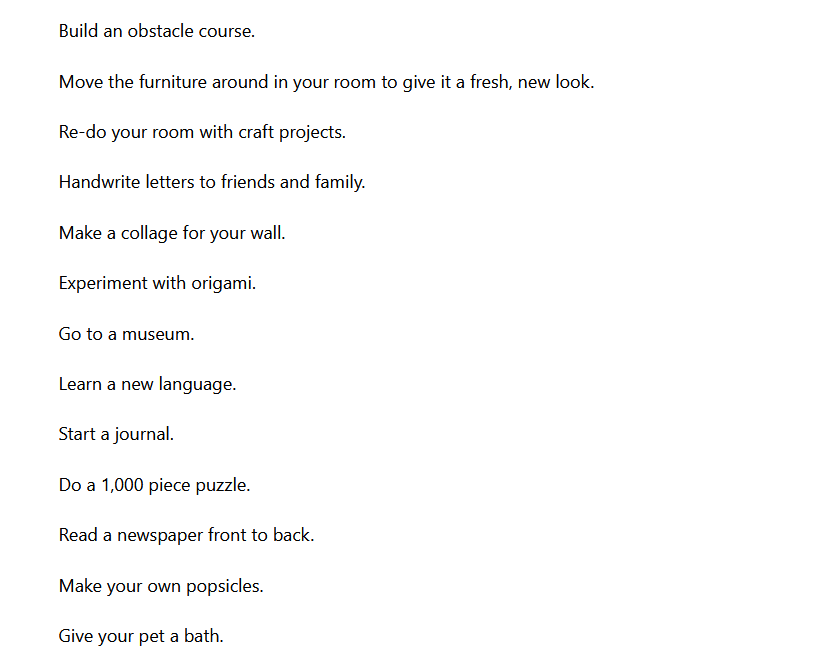 Build an obstacle course.

Move the furniture around in your room to give it a fresh, new look.

Re-do your room with craft projects.

Handwrite letters to friends and family.

Make a collage for your wall.

Experiment with origami.

Go to a museum.

Learn a new language.

Start a journal.

Do a 1,000 piece puzzle.

Read a newspaper front to back.

Make your own popsicles.

Give your pet a bath.